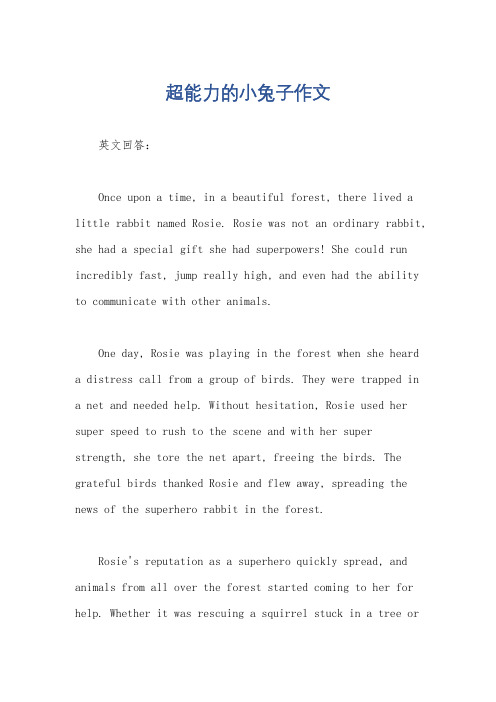 超能力的小兔子作文

英文回答：

Once upon a time, in a beautiful forest, there lived a little rabbit named Rosie. Rosie was not an ordinary rabbit, she had a special gift she had superpowers! She could run incredibly fast, jump really high, and even had the ability to communicate with other animals.

One day, Rosie was playing in the forest when she heard a distress call from a group of birds. They were trapped in a net and needed help. Without hesitation, Rosie used her super speed to rush to the scene and with her super strength, she tore the net apart, freeing the birds. The grateful birds thanked Rosie and flew away, spreading the news of the superhero rabbit in the forest.

Rosie's reputation as a superhero quickly spread, and animals from all over the forest started coming to her for help. Whether it was rescuing a squirrel stuck in a tree or